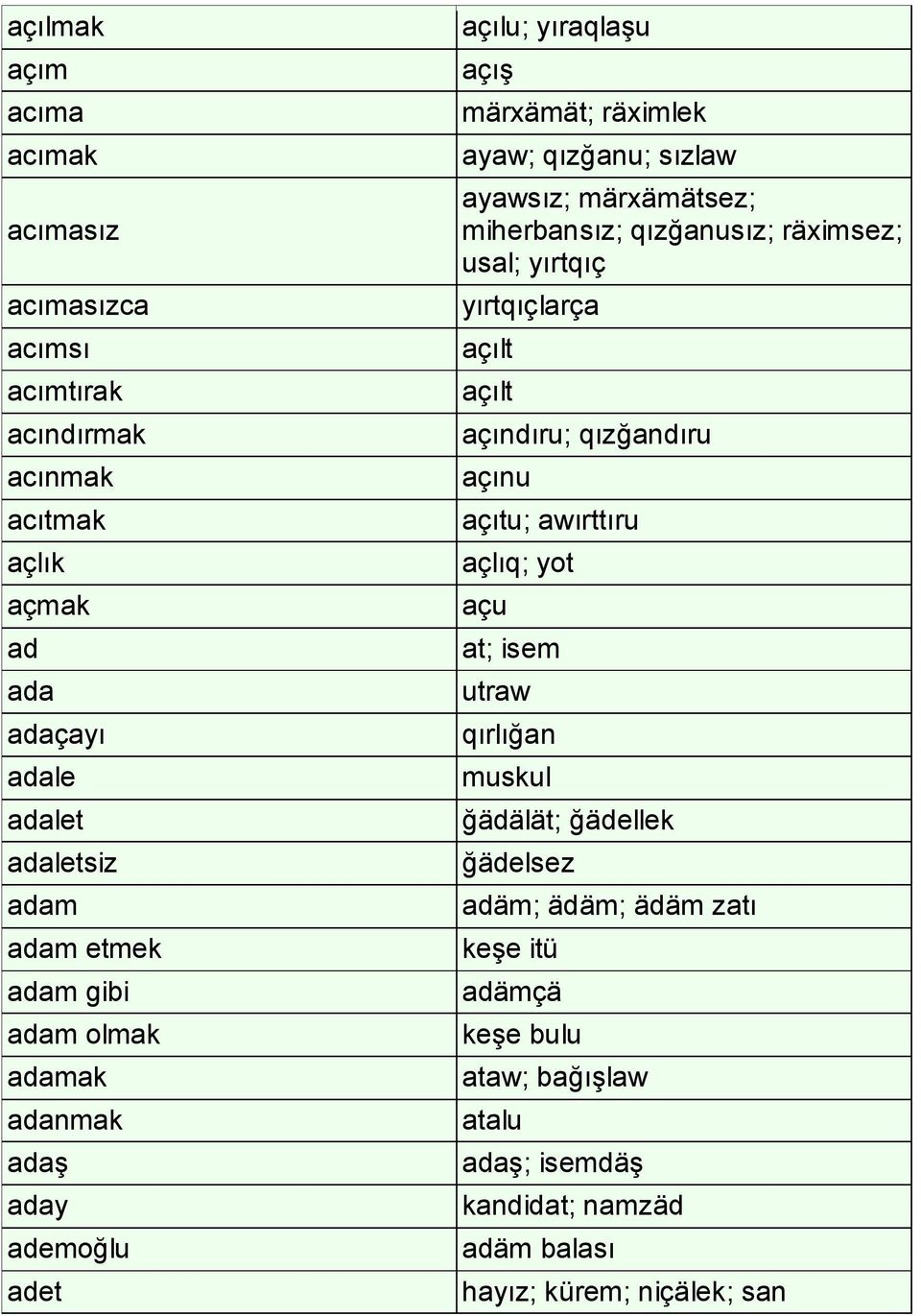 | | |
|---|---|
| açılmak | açılu; yıraqlaşu |
| açım | açış |
| acıma | märxämät; räximlek |
| acımak | ayaw; qızğanu; sızlaw |
| acımasız | ayawsız; märxämätsez; miherbansız; qızğanusız; räximsez; usal; yırtqıç |
| acımasızca | yırtqıçlarça |
| acımsı | açılt |
| acımtırak | açılt |
| acındırmak | açındıru; qızğandıru |
| acınmak | açınu |
| acıtmak | açıtu; awırttıru |
| açlık | açlıq; yot |
| açmak | açu |
| ad | at; isem |
| ada | utraw |
| adaçayı | qırlığan |
| adale | muskul |
| adalet | ğädälät; ğädellek |
| adaletsiz | ğädelsez |
| adam | adäm; ädäm; ädäm zatı |
| adam etmek | keşe itü |
| adam gibi | adämçä |
| adam olmak | keşe bulu |
| adamak | ataw; bağışlaw |
| adanmak | atalu |
| adaş | adaş; isemdäş |
| aday | kandidat; namzäd |
| ademoğlu | adäm balası |
| adet | hayız; kürem; niçälek; san |